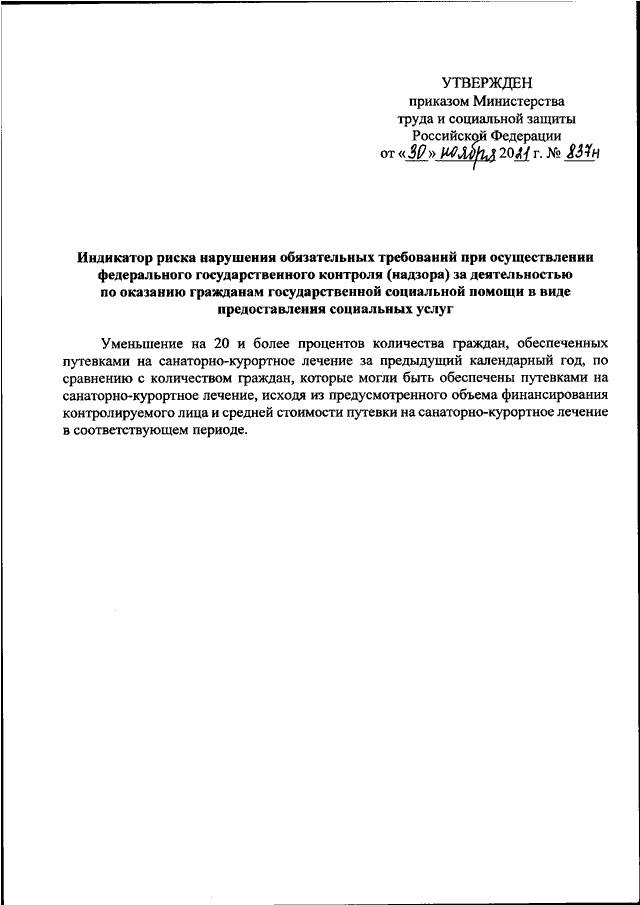 УТВЕРЖДЕН
приказом Министерства
труда и социальной защиты
Российской Федерации
от «30» ноября 2021 г. № 837н

Индикатор риска нарушения обязательных требований при осуществлении федерального государственного контроля (надзора) за деятельностью по оказанию гражданам государственной социальной помощи в виде предоставления социальных услуг

Уменьшение на 20 и более процентов количества граждан, обеспеченных путевками на санаторно-курортное лечение за предыдущий календарный год, по сравнению с количеством граждан, которые могли быть обеспечены путевками на санаторно-курортное лечение, исходя из предусмотренного объема финансирования контролируемого лица и средней стоимости путевки на санаторно-курортное лечение в соответствующем периоде.